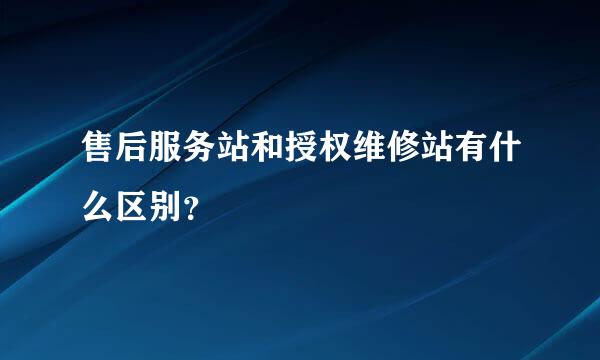 售后服务站和授权维修站有什么区别?